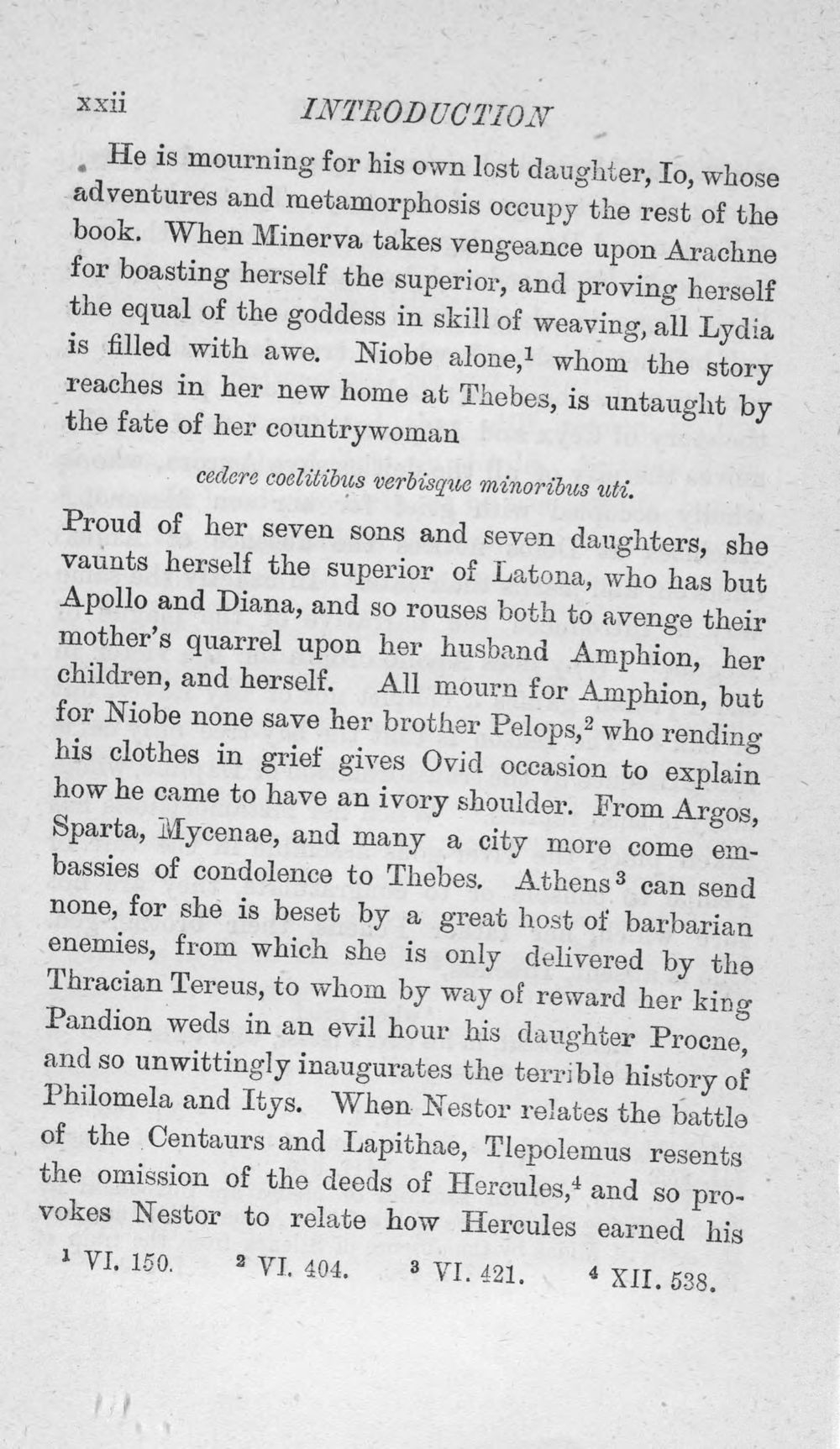 xxii INTRODUCTION

He is mourning for his own lost daughter, Io, whose adventures and metamorphosis occupy the rest of the book. When Minerva takes vengeance upon Arachne for boasting herself the superior, and proving herself the equal of the goddess in skill of weaving, all Lydia is filled with awe. Niobe alone,$^{1}$ whom the story reaches in her new home at Thebes, is untaught by the fate of her countrywoman

cedere coelitibus verbisque minoribus uti.

Proud of her seven sons and seven daughters, she vaunts herself the superior of Latona, who has but Apollo and Diana, and so rouses both to avenge their mother's quarrel upon her husband Amphion, her children, and herself. All mourn for Amphion, but for Niobe none save her brother Pelops,$^{2}$ who rending his clothes in grief gives Ovid occasion to explain how he came to have an ivory shoulder. From Argos, Sparta, Mycenae, and many a city more come embassies of condolence to Thebes. Athens$^{3}$ can send none, for she is beset by a great host of barbarian enemies, from which she is only delivered by the Thracian Tereus, to whom by way of reward her king Pandion weds in an evil hour his daughter Procne, and so unwittingly inaugurates the terrible history of Philomela and Itys. When Nestor relates the battle of the Centaurs and Lapithae, Tlepolemus resents the omission of the deeds of Hercules,$^{4}$ and so provokes Nestor to relate how Hercules earned his

$^{1}$ VI. 150. $^{2}$ VI. 404. $^{3}$ VI. 421. $^{4}$ XII. 538.